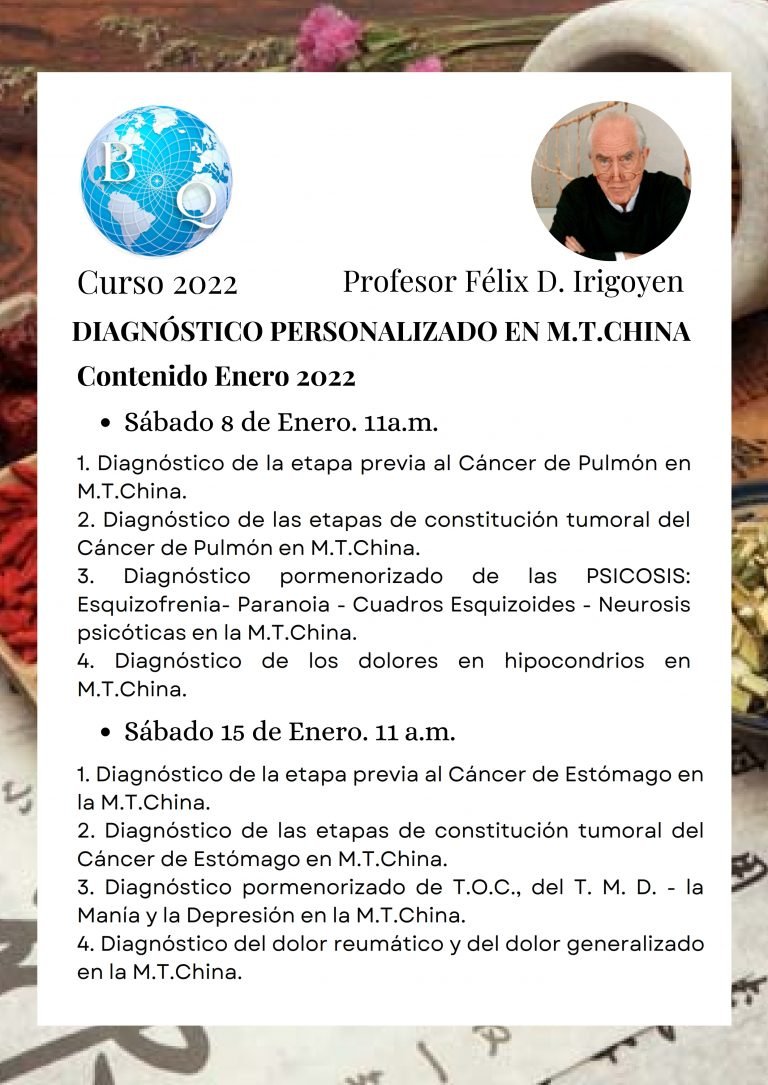 B Q

Curso 2022

Profesor Félix D. Irigoyen

DIAGNÓSTICO PERSONALIZADO EN M.T.CHINA

Contenido Enero 2022

• Sábado 8 de Enero. 11a.m.

1. Diagnóstico de la etapa previa al Cáncer de Pulmón en M.T.China.
2. Diagnóstico de las etapas de constitución tumoral del Cáncer de Pulmón en M.T.China.
3. Diagnóstico pormenorizado de las PSICOSIS: Esquizofrenia- Paranoia - Cuadros Esquizoides - Neurosis psicóticas en la M.T.China.
4. Diagnóstico de los dolores en hipocondrios en M.T.China.

• Sábado 15 de Enero. 11 a.m.

1. Diagnóstico de la etapa previa al Cáncer de Estómago en la M.T.China.
2. Diagnóstico de las etapas de constitución tumoral del Cáncer de Estómago en M.T.China.
3. Diagnóstico pormenorizado de T.O.C., del T. M. D. - la Manía y la Depresión en la M.T.China.
4. Diagnóstico del dolor reumático y del dolor generalizado en la M.T.China.